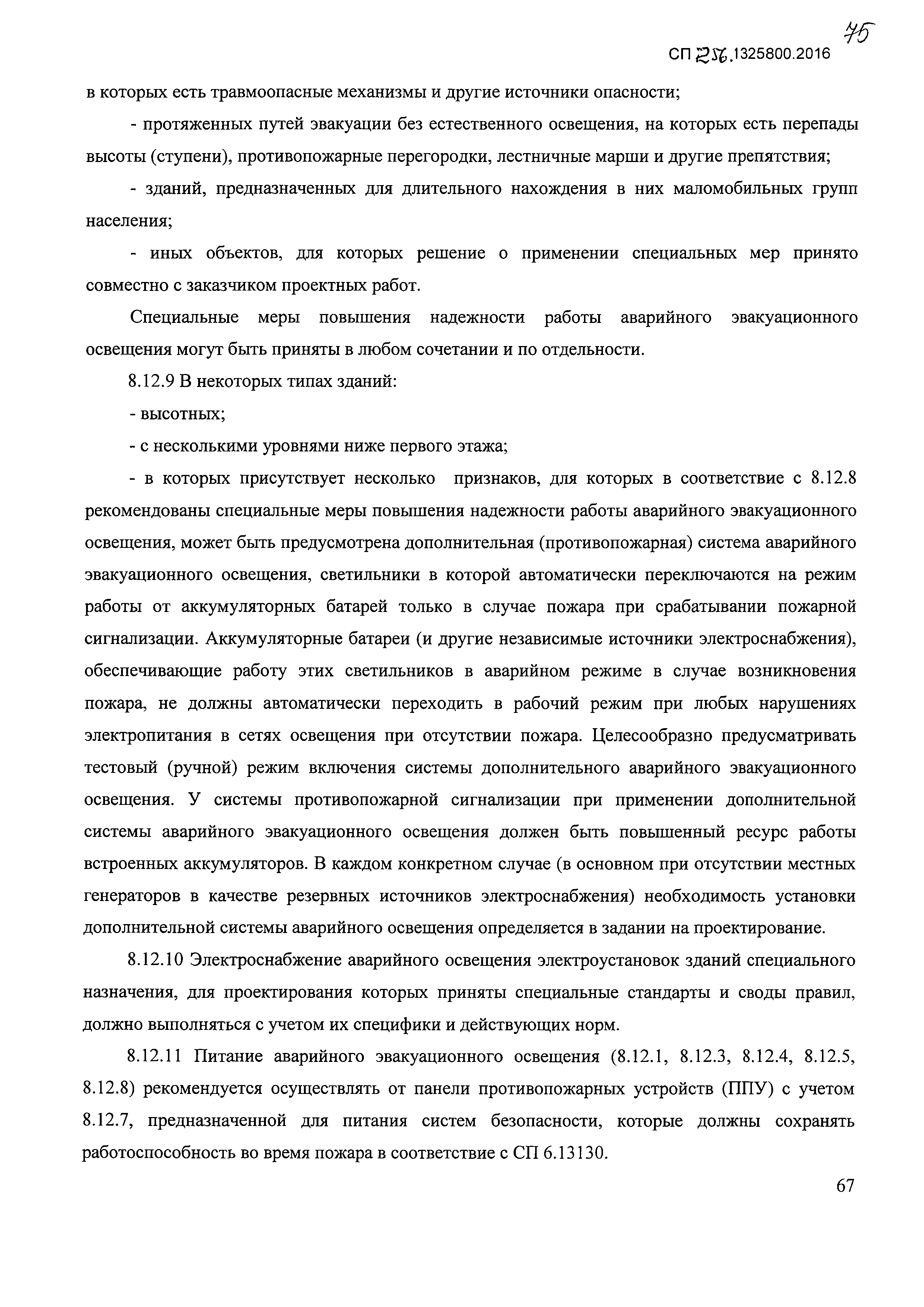 75

СП 256.1325800.2016

в которых есть травмоопасные механизмы и другие источники опасности;

- протяженных путей эвакуации без естественного освещения, на которых есть перепады высоты (ступени), противопожарные перегородки, лестничные марши и другие препятствия;

- зданий, предназначенных для длительного нахождения в них маломобильных групп населения;

- иных объектов, для которых решение о применении специальных мер принято совместно с заказчиком проектных работ.

Специальные меры повышения надежности работы аварийного эвакуационного освещения могут быть приняты в любом сочетании и по отдельности.

8.12.9 В некоторых типах зданий:

- высотных;

- с несколькими уровнями ниже первого этажа;

- в которых присутствует несколько признаков, для которых в соответствие с 8.12.8 рекомендованы специальные меры повышения надежности работы аварийного эвакуационного освещения, может быть предусмотрена дополнительная (противопожарная) система аварийного эвакуационного освещения, светильники в которой автоматически переключаются на режим работы от аккумуляторных батарей только в случае пожара при срабатывании пожарной сигнализации. Аккумуляторные батареи (и другие независимые источники электроснабжения), обеспечивающие работу этих светильников в аварийном режиме в случае возникновения пожара, не должны автоматически переходить в рабочий режим при любых нарушениях электропитания в сетях освещения при отсутствии пожара. Целесообразно предусматривать тестовый (ручной) режим включения системы дополнительного аварийного эвакуационного освещения. У системы противопожарной сигнализации при применении дополнительной системы аварийного эвакуационного освещения должен быть повышенный ресурс работы встроенных аккумуляторов. В каждом конкретном случае (в основном при отсутствии местных генераторов в качестве резервных источников электроснабжения) необходимость установки дополнительной системы аварийного освещения определяется в задании на проектирование.

8.12.10 Электроснабжение аварийного освещения электроустановок зданий специального назначения, для проектирования которых приняты специальные стандарты и своды правил, должно выполняться с учетом их специфики и действующих норм.

8.12.11 Питание аварийного эвакуационного освещения (8.12.1, 8.12.3, 8.12.4, 8.12.5, 8.12.8) рекомендуется осуществлять от панели противопожарных устройств (ППУ) с учетом 8.12.7, предназначенной для питания систем безопасности, которые должны сохранять работоспособность во время пожара в соответствие с СП 6.13130.

67